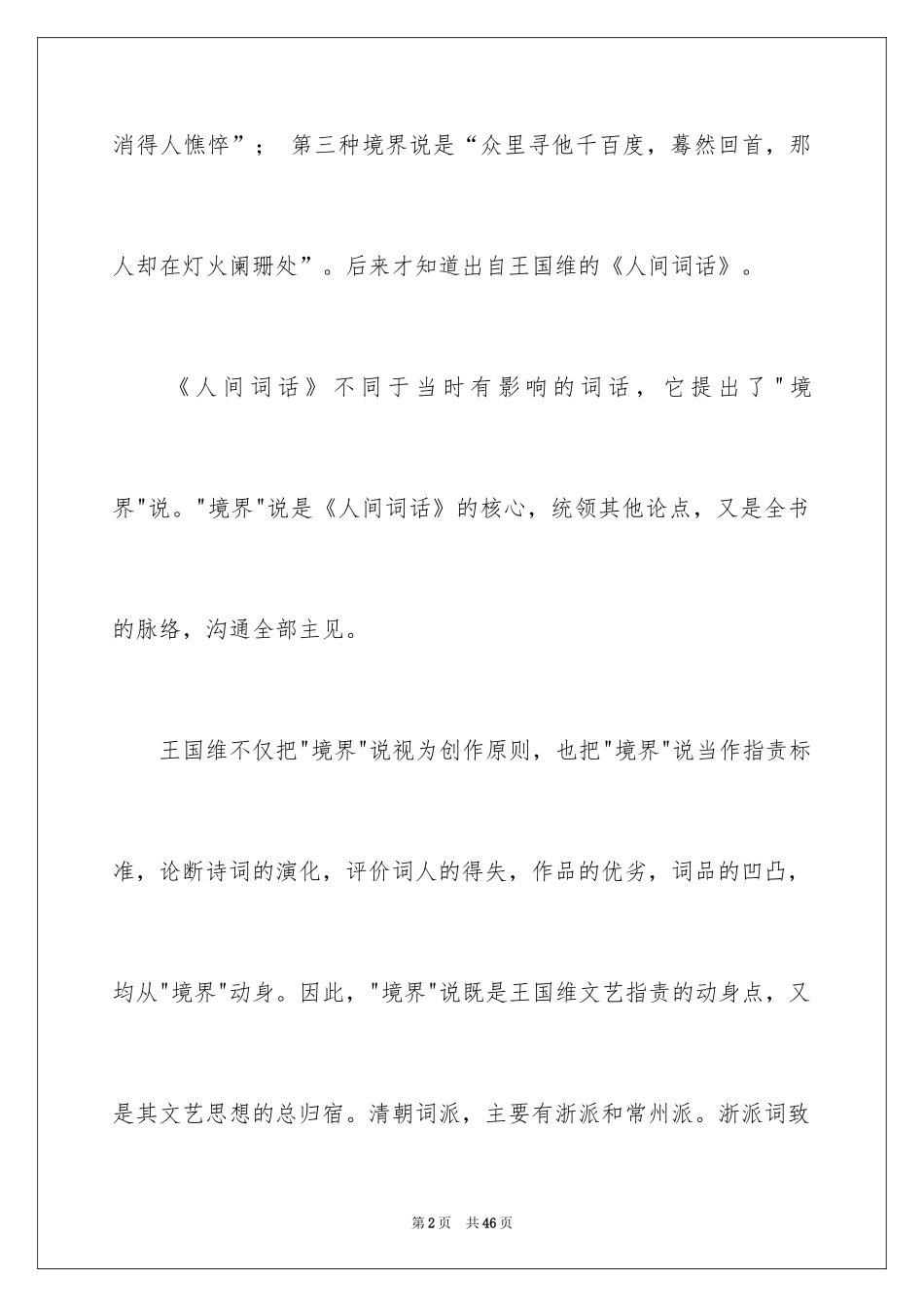 消得人憔悴”； 第三种境界说是“众里寻他千百度，蓦然回首，那人却在灯火阑珊处”。后来才知道出自王国维的《人间词话》。

《人间词话》不同于当时有影响的词话，它提出了"境界"说。"境界"说是《人间词话》的核心，统领其他论点，又是全书的脉络，沟通全部主见。

王国维不仅把"境界"说视为创作原则，也把"境界"说当作指责标准，论断诗词的演化，评价词人的得失，作品的优劣，词品的凹凸，均从"境界"动身。因此，"境界"说既是王国维文艺指责的动身点，又是其文艺思想的总归宿。清朝词派，主要有浙派和常州派。浙派词致

第2页 共46页